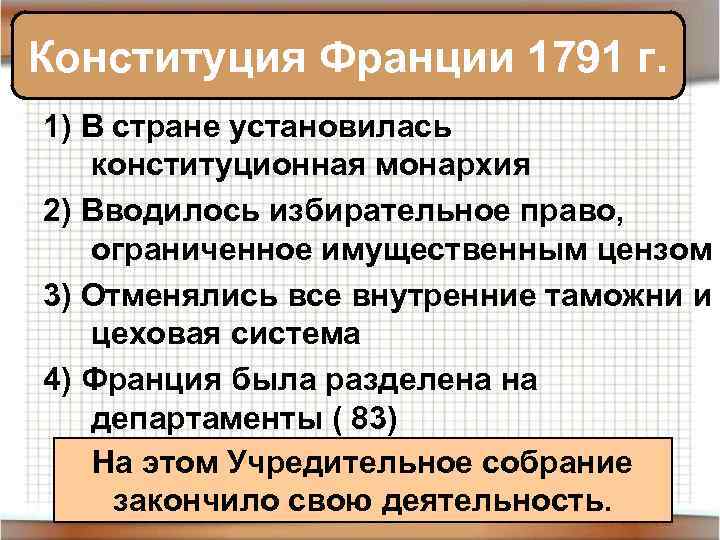 Конституция Франции 1791 г.

1) В стране установилась конституционная монархия

2) Вводилось избирательное право, ограниченное имущественным цензом

3) Отменялись все внутренние таможни и цеховая система

4) Франция была разделена на департаменты ( 83)

На этом Учредительное собрание закончило свою деятельность.